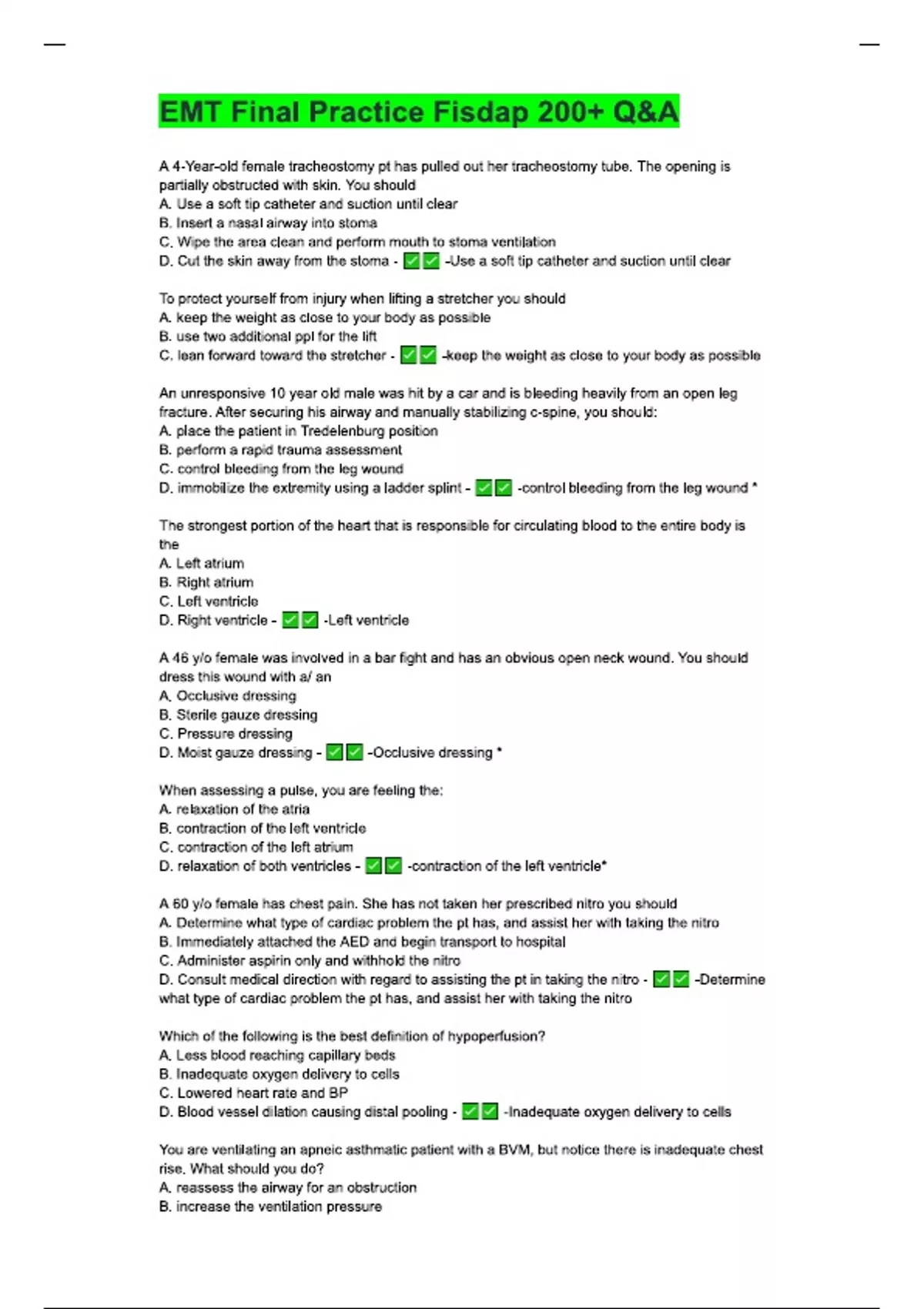 EMT Final Practice Fisdap 200+ Q&A

A 4-Year-old female tracheostomy pt has pulled out her tracheostomy tube. The opening is partially obstructed with skin. You should
A. Use a soft tip catheter and suction until clear
B. Insert a nasal airway into stoma
C. Wipe the area clean and perform mouth to stoma ventilation
D. Cut the skin away from the stoma - ✅✅ -Use a soft tip catheter and suction until clear

To protect yourself from injury when lifting a stretcher you should
A. keep the weight as close to your body as possible
B. use two additional ppl for the lift
C. lean forward toward the stretcher - ✅✅ -keep the weight as close to your body as possible

An unresponsive 10 year old male was hit by a car and is bleeding heavily from an open leg fracture. After securing his airway and manually stabilizing c-spine, you should:
A. place the patient in Tredelenburg position
B. perform a rapid trauma assessment
C. control bleeding from the leg wound
D. immobilize the extremity using a ladder splint - ✅✅ -control bleeding from the leg wound *

The strongest portion of the heart that is responsible for circulating blood to the entire body is the
A. Left atrium
B. Right atrium
C. Left ventricle
D. Right ventricle - ✅✅ -Left ventricle

A 46 y/o female was involved in a bar fight and has an obvious open neck wound. You should dress this wound with a/ an
A. Occlusive dressing
B. Sterile gauze dressing
C. Pressure dressing
D. Moist gauze dressing - ✅✅ -Occlusive dressing *

When assessing a pulse, you are feeling the:
A. relaxation of the atria
B. contraction of the left ventricle
C. contraction of the left atrium
D. relaxation of both ventricles - ✅✅ -contraction of the left ventricle*

A 60 y/o female has chest pain. She has not taken her prescribed nitro you should
A. Determine what type of cardiac problem the pt has, and assist her with taking the nitro
B. Immediately attached the AED and begin transport to hospital
C. Administer aspirin only and withhold the nitro
D. Consult medical direction with regard to assisting the pt in taking the nitro - ✅✅ -Determine what type of cardiac problem the pt has, and assist her with taking the nitro

Which of the following is the best definition of hypoperfusion?
A. Less blood reaching capillary beds
B. Inadequate oxygen delivery to cells
C. Lowered heart rate and BP
D. Blood vessel dilation causing distal pooling - ✅✅ -Inadequate oxygen delivery to cells

You are ventilating an apneic asthmatic patient with a BVM, but notice there is inadequate chest rise. What should you do?
A. reassess the airway for an obstruction
B. increase the ventilation pressure